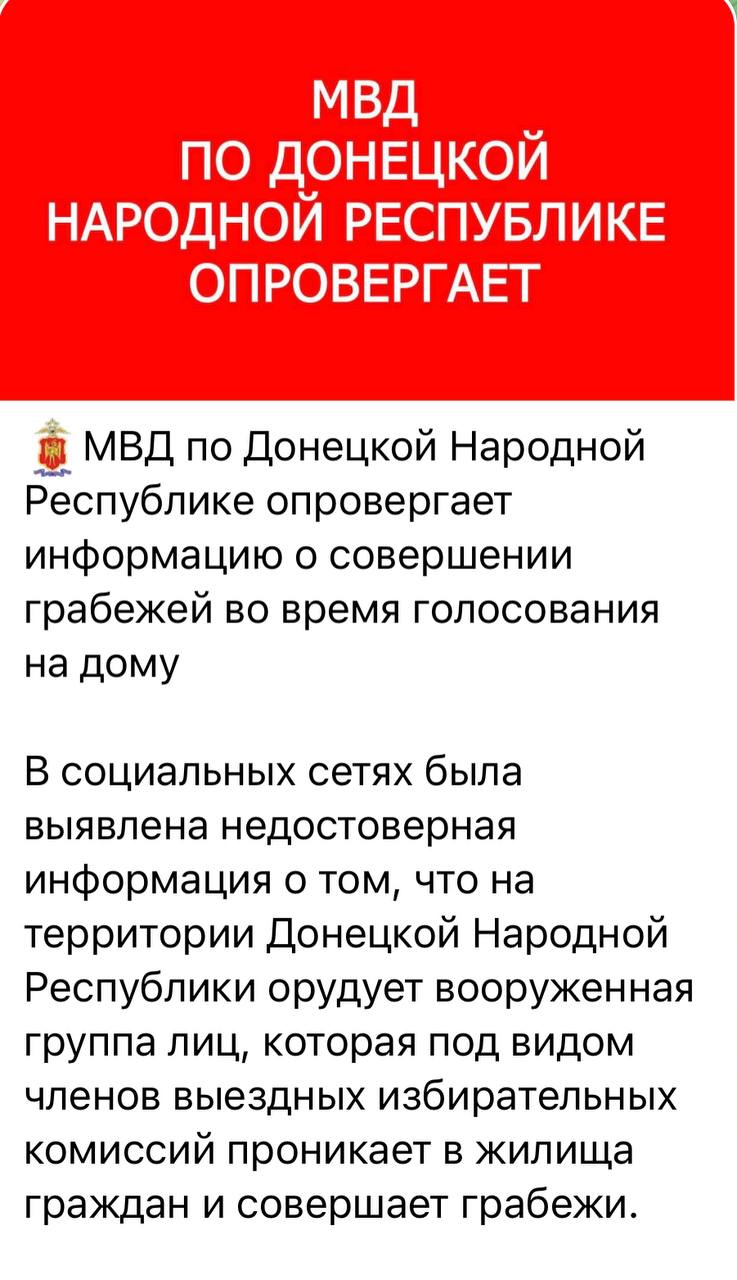 МВД
ПО ДОНЕЦКОЙ
НАРОДНОЙ РЕСПУБЛИКЕ
ОПРОВЕРГАЕТ

МВД по Донецкой Народной Республике опровергает информацию о совершении грабежей во время голосования на дому

В социальных сетях была выявлена недостоверная информация о том, что на территории Донецкой Народной Республики орудует вооруженная группа лиц, которая под видом членов выездных избирательных комиссий проникает в жилища граждан и совершает грабежи.